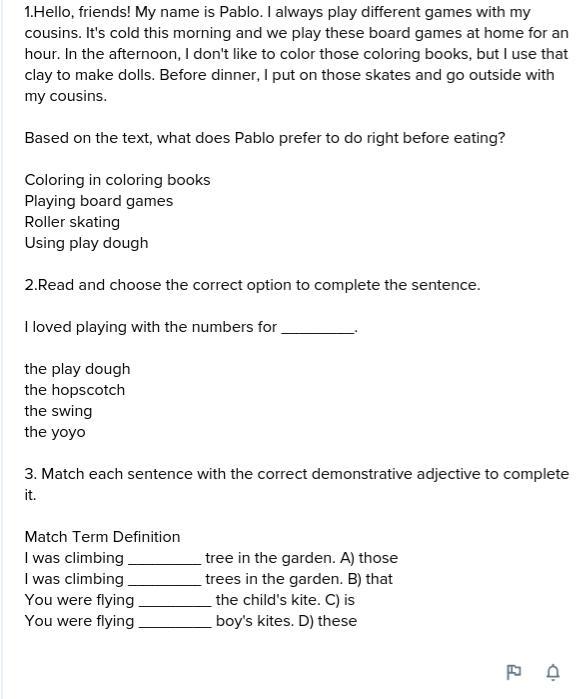 1.Hello, friends! My name is Pablo. I always play different games with my cousins. It's cold this morning and we play these board games at home for an hour. In the afternoon, I don't like to color those coloring books, but I use that clay to make dolls. Before dinner, I put on those skates and go outside with my cousins.

Based on the text, what does Pablo prefer to do right before eating?

Coloring in coloring books
Playing board games
Roller skating
Using play dough

2.Read and choose the correct option to complete the sentence.

I loved playing with the numbers for _________.

the play dough
the hopscotch
the swing
the yoyo

3. Match each sentence with the correct demonstrative adjective to complete it.

Match Term Definition
I was climbing _________ tree in the garden. A) those
I was climbing _________ trees in the garden. B) that
You were flying _________ the child's kite. C) is
You were flying _________ boy's kites. D) these